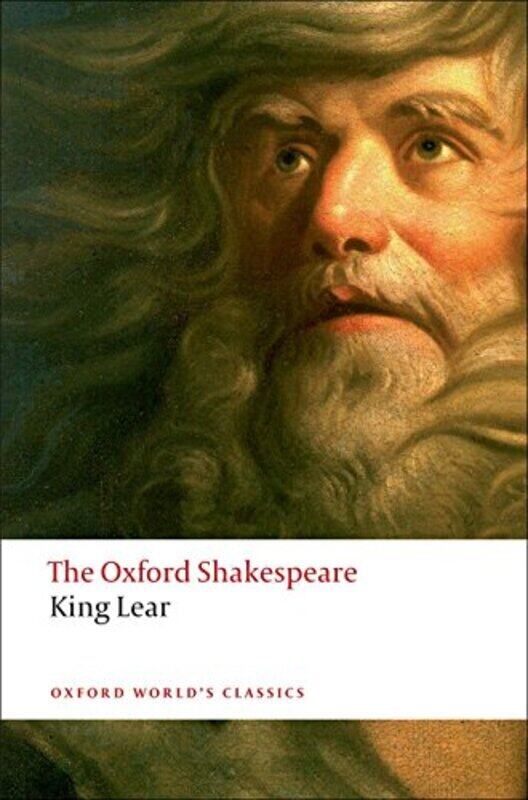 The Oxford Shakespeare
King Lear

OXFORD WORLD'S CLASSICS